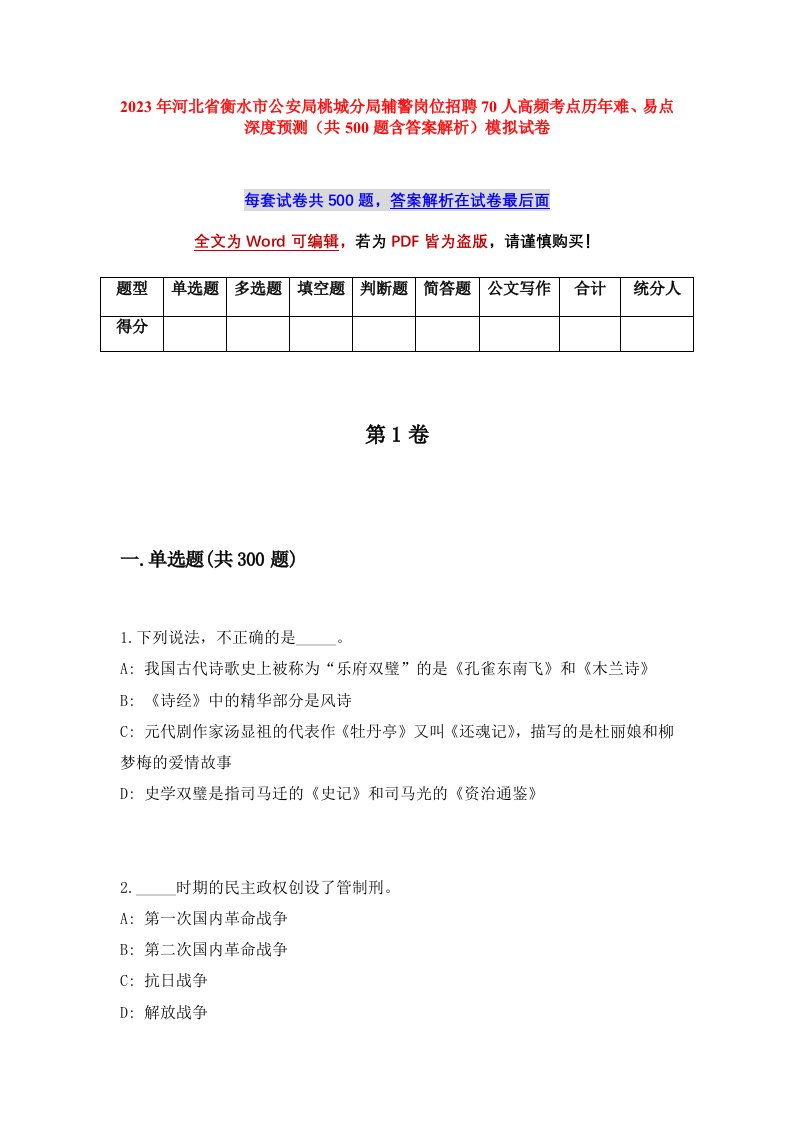 2023年河北省衡水市公安局桃城分局辅警岗位招聘70人高频考点历年难、易点深度预测（共500题含答案解析）模拟试卷

每套试卷共500题，答案解析在试卷最后面

全文为Word可编辑，若为PDF皆为盗版，请谨慎购买！

| 题型 | 单选题 | 多选题 | 填空题 | 判断题 | 简答题 | 公文写作 | 合计 | 统分人 |
|---|---|---|---|---|---|---|---|---|
| 得分 | | | | | | | | |

第1卷

一.单选题(共300题)

1.下列说法，不正确的是_____。
A: 我国古代诗歌史上被称为“乐府双璧”的是《孔雀东南飞》和《木兰诗》
B: 《诗经》中的精华部分是风诗
C: 元代剧作家汤显祖的代表作《牡丹亭》又叫《还魂记》，描写的是杜丽娘和柳梦梅的爱情故事
D: 史学双璧是指司马迁的《史记》和司马光的《资治通鉴》

2._____时期的民主政权创设了管制刑。
A: 第一次国内革命战争
B: 第二次国内革命战争
C: 抗日战争
D: 解放战争